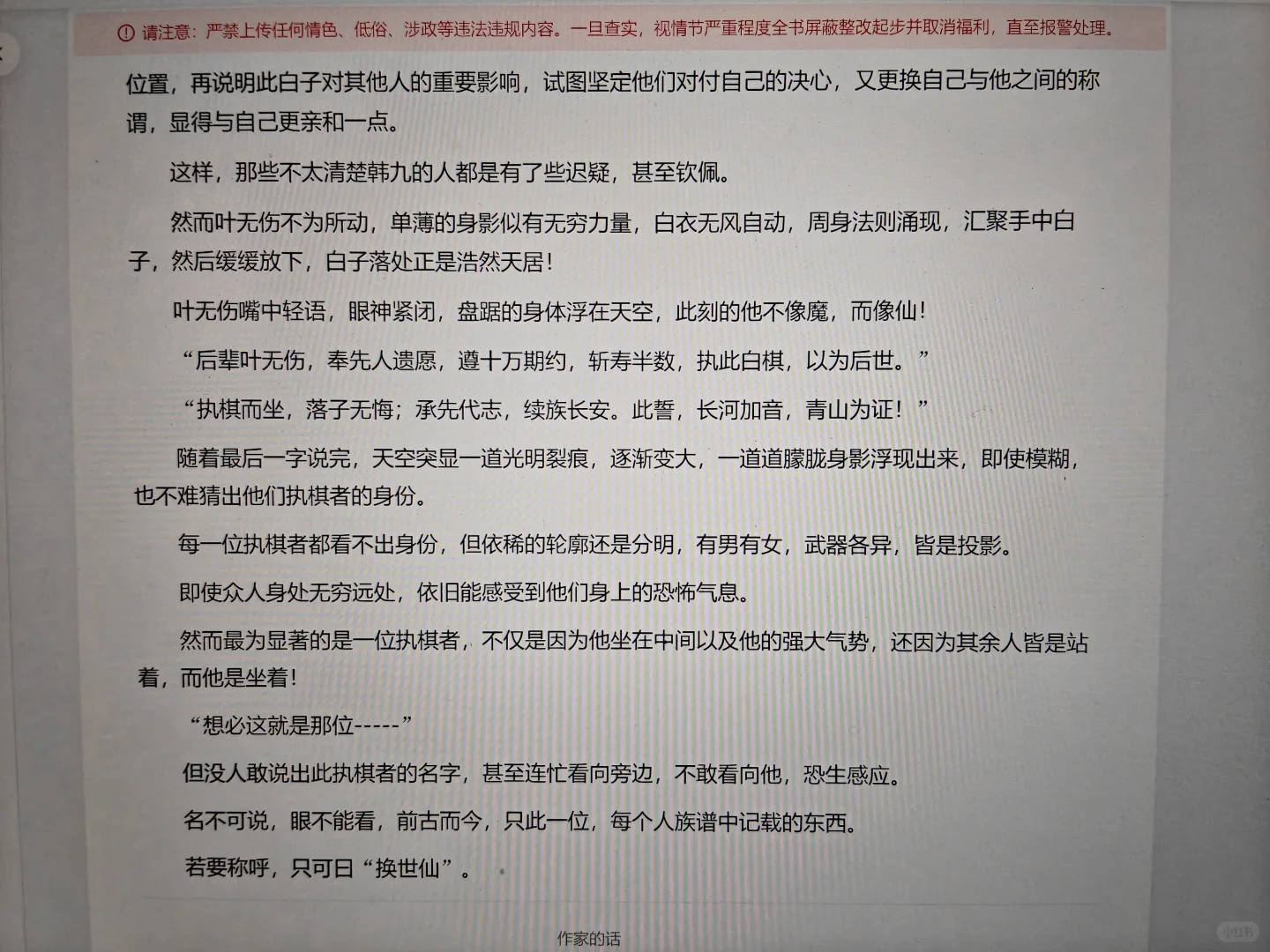 请注意：严禁上传任何情色、低俗、涉政等违法违规内容。一旦查实，视情节严重程度全书屏蔽整改起步并取消福利，直至报警处理。

位置，再说明此白子对其他人的重要影响，试图坚定他们对付自己的决心，又更换自己与他之间的称谓，显得与自己更亲和一点。

这样，那些不太清楚韩九的人都是有了些迟疑，甚至钦佩。

然而叶无伤不为所动，单薄的身影似有无穷力量，白衣无风自动，周身法则涌现，汇聚手中白子，然后缓缓放下，白子落处正是浩然天居！

叶无伤嘴中轻语，眼神紧闭，盘踞的身体浮在天空，此刻的他不像魔，而像仙！

“后辈叶无伤，奉先人遗愿，遵十万期约，斩寿半数，执此白棋，以为后世。”

“执棋而坐，落子无悔；承先代志，续族长安。此誓，长河加音，青山为证！”

随着最后一字说完，天空突显一道光明裂痕，逐渐变大，一道道朦胧身影浮现出来，即使模糊，也不难猜出他们执棋者的身份。

每一位执棋者都看不出身份，但依稀的轮廓还是分明，有男有女，武器各异，皆是投影。

即使众人身处无穷远处，依旧能感受到他们身上的恐怖气息。

然而最为显著的是一位执棋者，不仅是因为他坐在中间以及他的强大气势，还因为其余人皆是站着，而他是坐着！

“想必这就是那位-----”

但没人敢说出此执棋者的名字，甚至连忙看向旁边，不敢看向他，恐生感应。

名不可说，眼不能看，前古而今，只此一位，每个人族谱中记载的东西。

若要称呼，只可曰“换世仙”。

作家的话

小红书